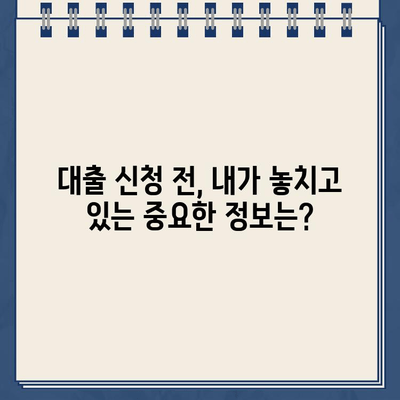 대출 신청 전, 내가 놓치고 있는 중요한 정보는?